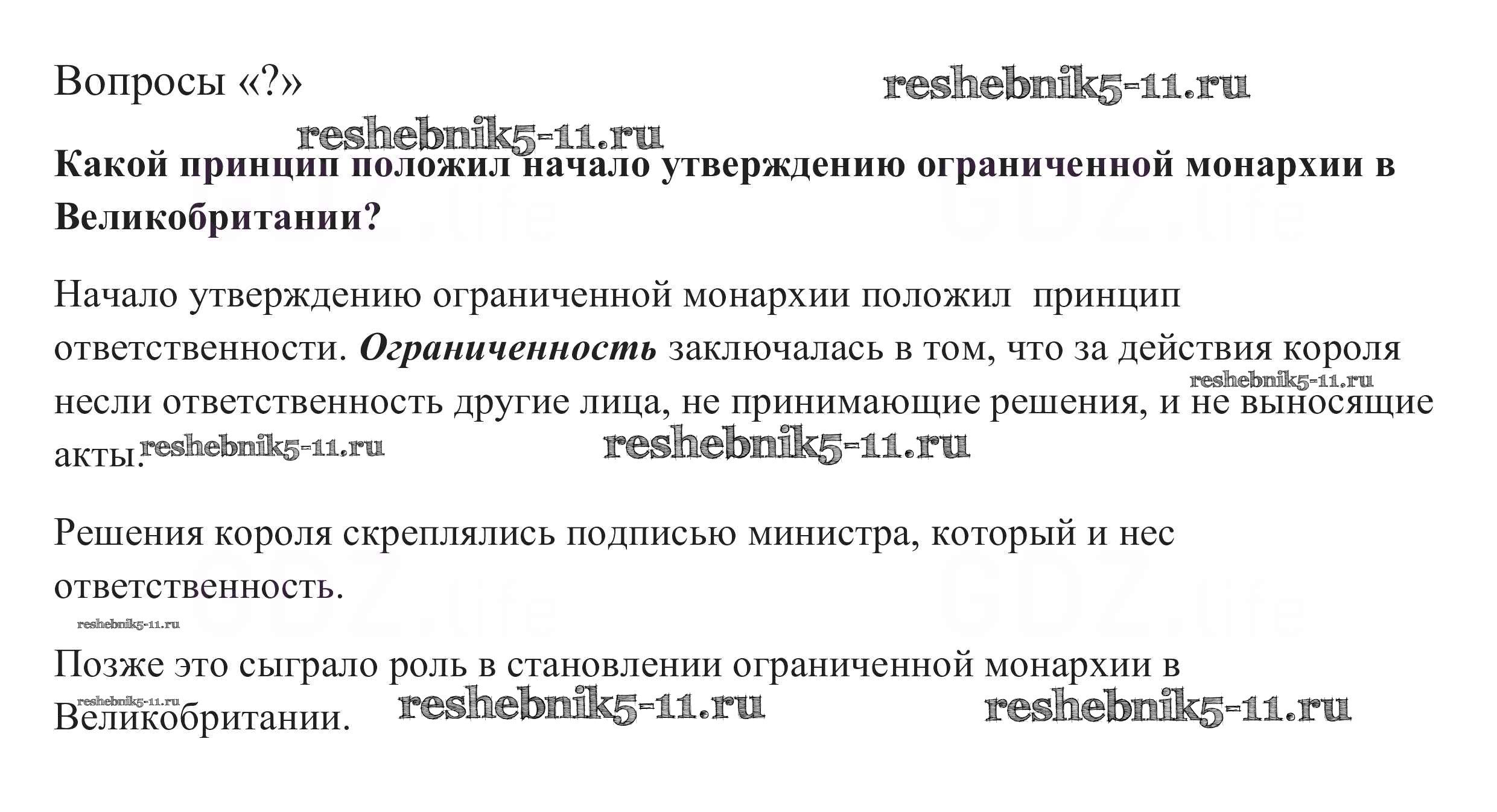 Вопросы «?»

reshebnik5-11.ru

reshebnik5-11.ru

**Какой принцип положил начало утверждению ограниченной монархии в Великобритании?**

GDZ.life GDZ.life

Начало утверждению ограниченной монархии положил принцип ответственности. ***Ограниченность*** заключалась в том, что за действия короля несли ответственность другие лица, не принимающие решения, и не выносящие акты.

reshebnik5-11.ru reshebnik5-11.ru reshebnik5-11.ru

Решения короля скреплялись подписью министра, который и нес ответственность.

GDZ.life GDZ.life

reshebnik5-11.ru

Позже это сыграло роль в становлении ограниченной монархии в Великобритании.

reshebnik5-11.ru reshebnik5-11.ru reshebnik5-11.ru